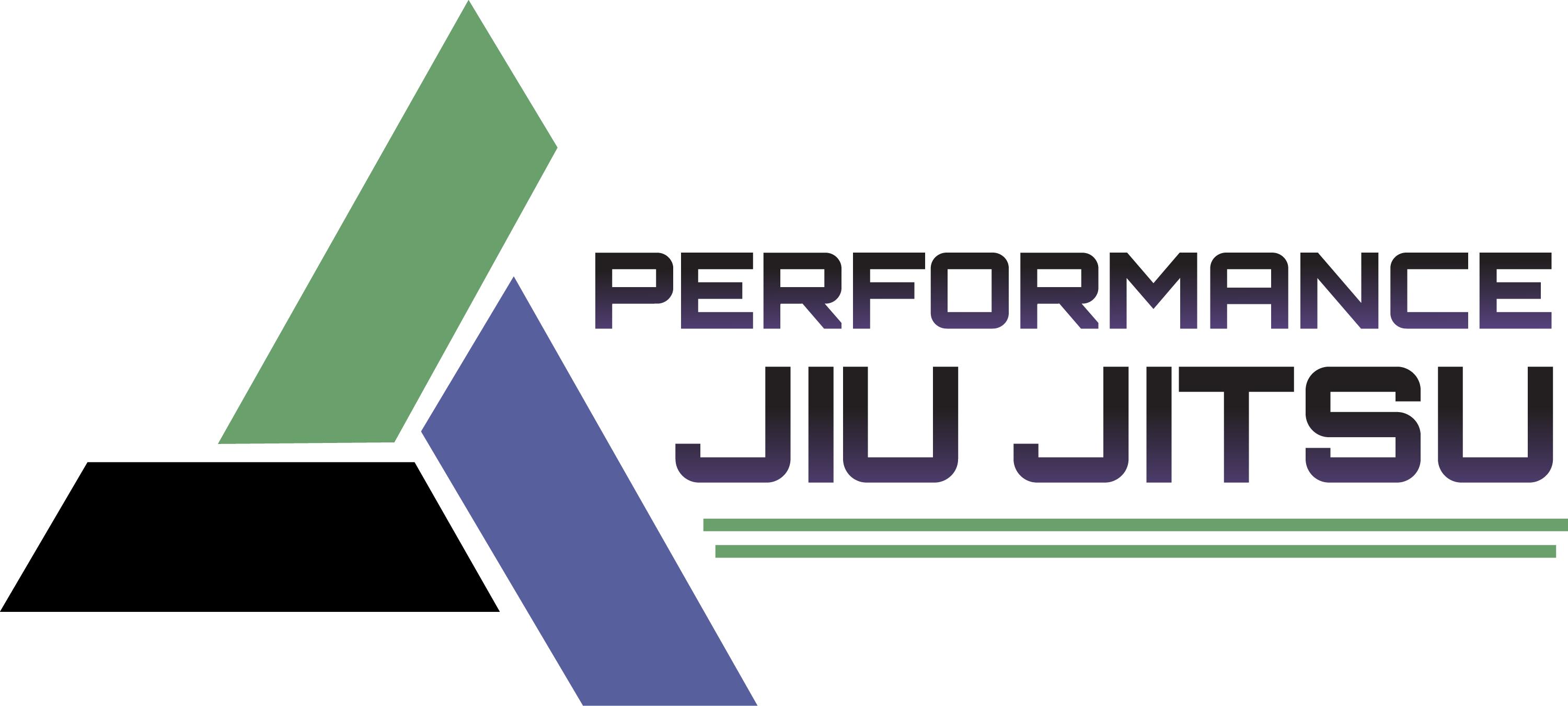 PERFORMANCE
JIU JITSU